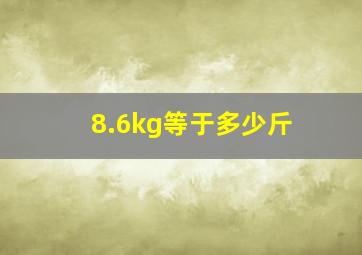 8.6kg等于多少斤